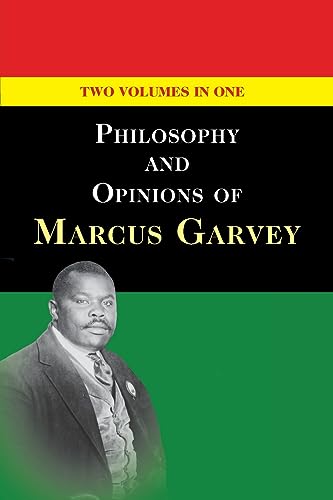 TWO VOLUMES IN ONE

PHILOSOPHY AND OPINIONS OF MARCUS GARVEY